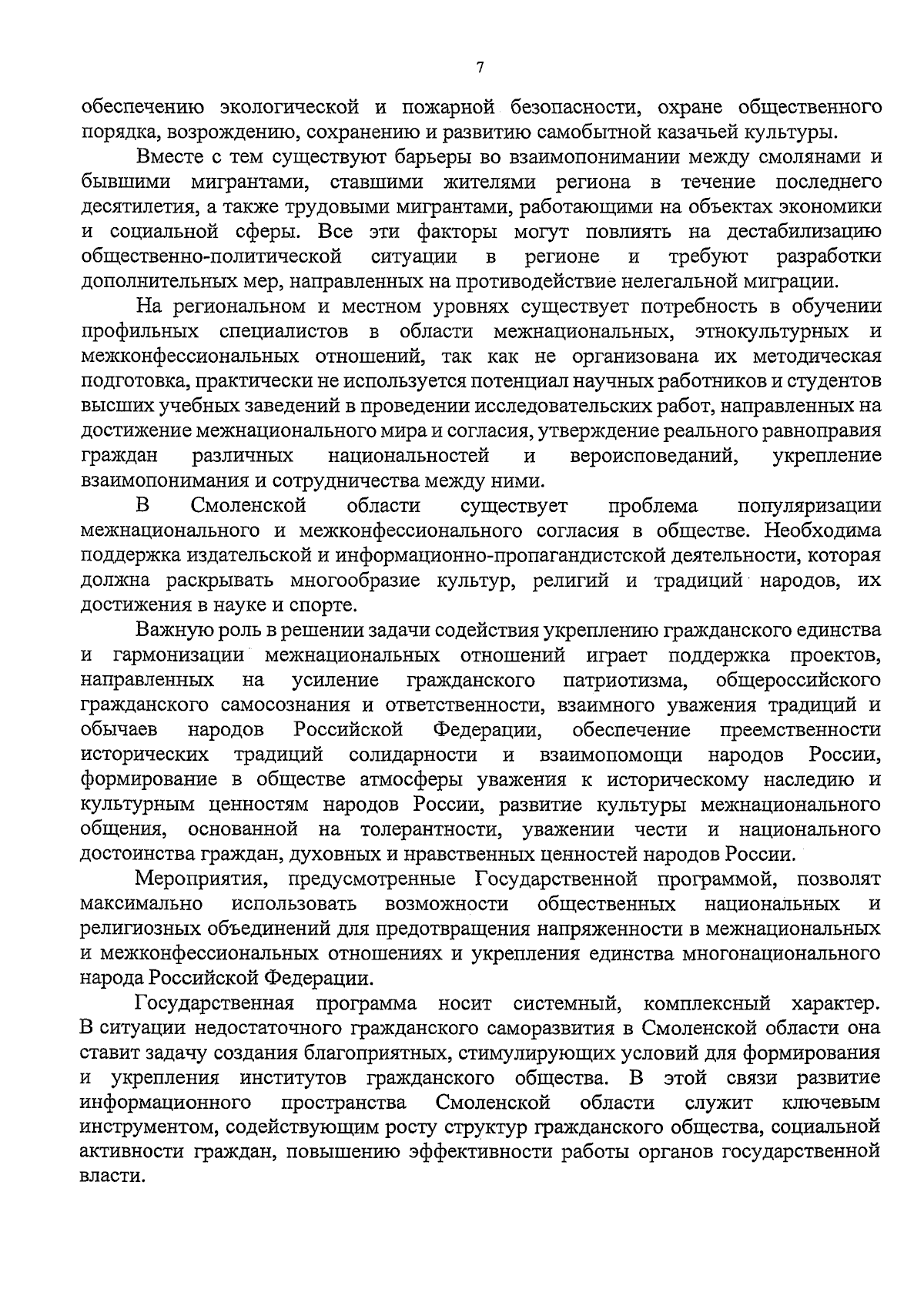 7

обеспечению экологической и пожарной безопасности, охране общественного порядка, возрождению, сохранению и развитию самобытной казачьей культуры.

Вместе с тем существуют барьеры во взаимопонимании между смолянами и бывшими мигрантами, ставшими жителями региона в течение последнего десятилетия, а также трудовыми мигрантами, работающими на объектах экономики и социальной сферы. Все эти факторы могут повлиять на дестабилизацию общественно-политической ситуации в регионе и требуют разработки дополнительных мер, направленных на противодействие нелегальной миграции.

На региональном и местном уровнях существует потребность в обучении профильных специалистов в области межнациональных, этнокультурных и межконфессиональных отношений, так как не организована их методическая подготовка, практически не используется потенциал научных работников и студентов высших учебных заведений в проведении исследовательских работ, направленных на достижение межнационального мира и согласия, утверждение реального равноправия граждан различных национальностей и вероисповеданий, укрепление взаимопонимания и сотрудничества между ними.

В Смоленской области существует проблема популяризации межнационального и межконфессионального согласия в обществе. Необходима поддержка издательской и информационно-пропагандистской деятельности, которая должна раскрывать многообразие культур, религий и традиций народов, их достижения в науке и спорте.

Важную роль в решении задачи содействия укреплению гражданского единства и гармонизации межнациональных отношений играет поддержка проектов, направленных на усиление гражданского патриотизма, общероссийского гражданского самосознания и ответственности, взаимного уважения традиций и обычаев народов Российской Федерации, обеспечение преемственности исторических традиций солидарности и взаимопомощи народов России, формирование в обществе атмосферы уважения к историческому наследию и культурным ценностям народов России, развитие культуры межнационального общения, основанной на толерантности, уважении чести и национального достоинства граждан, духовных и нравственных ценностей народов России.

Мероприятия, предусмотренные Государственной программой, позволят максимально использовать возможности общественных национальных и религиозных объединений для предотвращения напряженности в межнациональных и межконфессиональных отношениях и укрепления единства многонационального народа Российской Федерации.

Государственная программа носит системный, комплексный характер. В ситуации недостаточного гражданского саморазвития в Смоленской области она ставит задачу создания благоприятных, стимулирующих условий для формирования и укрепления институтов гражданского общества. В этой связи развитие информационного пространства Смоленской области служит ключевым инструментом, содействующим росту структур гражданского общества, социальной активности граждан, повышению эффективности работы органов государственной власти.